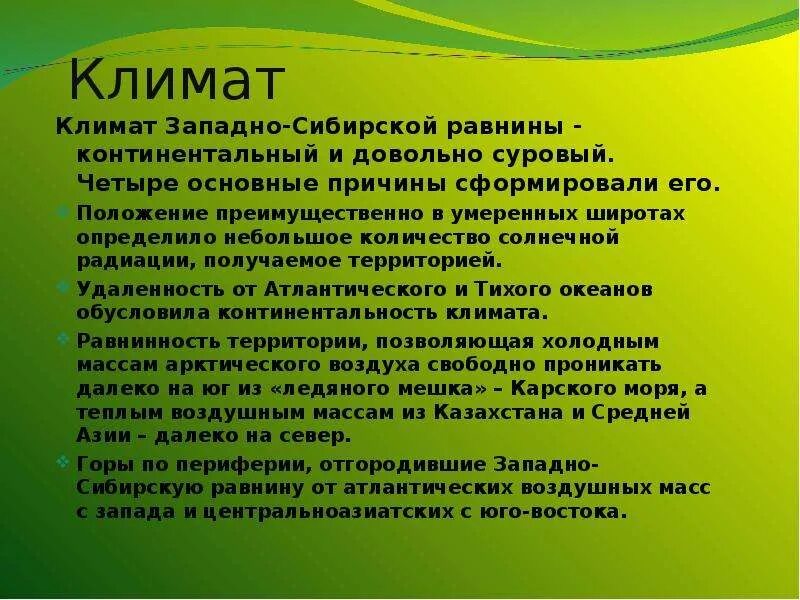 Климат

Климат Западно-Сибирской равнины - континентальный и довольно суровый. Четыре основные причины сформировали его.

Положение преимущественно в умеренных широтах определило небольшое количество солнечной радиации, получаемое территорией.

Удаленность от Атлантического и Тихого океанов обусловила континентальность климата.

Равнинность территории, позволяющая холодным массам арктического воздуха свободно проникать далеко на юг из «ледяного мешка» – Карского моря, а теплым воздушным массам из Казахстана и Средней Азии – далеко на север.

Горы по периферии, отгородившие Западно-Сибирскую равнину от атлантических воздушных масс с запада и центральноазиатских с юго-востока.